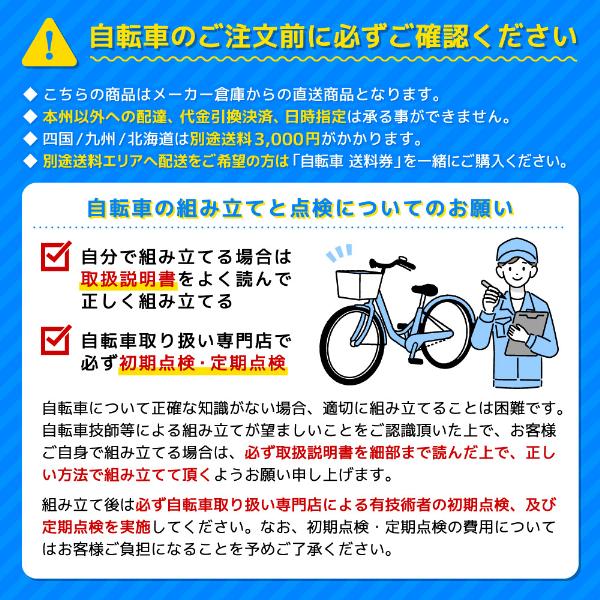 自転車のご注文前に必ずご確認ください

◆ こちらの商品はメーカー倉庫からの直送商品となります。
◆ 本州以外への配達、代金引換決済、日時指定は承る事ができません。
◆ 四国/九州/北海道は別途送料3,000円がかかります。
◆ 別途送料エリアへ配送をご希望の方は「自転車 送料券」を一緒にご購入ください。

自転車の組み立てと点検についてのお願い

自分で組み立てる場合は取扱説明書をよく読んで正しく組み立てる

自転車取り扱い専門店で必ず初期点検・定期点検

自転車について正確な知識がない場合、適切に組み立てることは困難です。自転車技師等による組み立てが望ましいことをご認識頂いた上で、お客様ご自身で組み立てる場合は、必ず取扱説明書を細部まで読んだ上で、正しい方法で組み立てて頂くようお願い申し上げます。

組み立て後は必ず自転車取り扱い専門店による有技術者の初期点検、及び定期点検を実施してください。なお、初期点検・定期点検の費用についてはお客様ご負担になることを予めご了承ください。